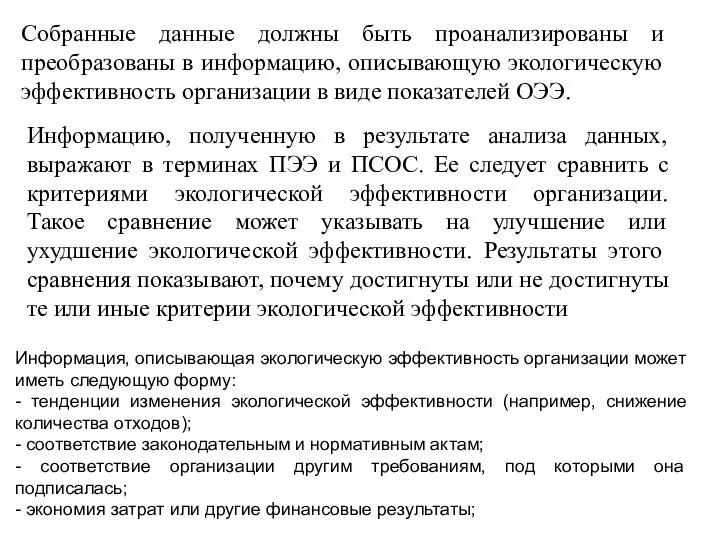 Собранные данные должны быть проанализированы и преобразованы в информацию, описывающую экологическую эффективность организации в виде показателей ОЭЭ.

Информацию, полученную в результате анализа данных, выражают в терминах ПЭЭ и ПСОС. Ее следует сравнить с критериями экологической эффективности организации. Такое сравнение может указывать на улучшение или ухудшение экологической эффективности. Результаты этого сравнения показывают, почему достигнуты или не достигнуты те или иные критерии экологической эффективности

Информация, описывающая экологическую эффективность организации может иметь следующую форму:
- тенденции изменения экологической эффективности (например, снижение количества отходов);
- соответствие законодательным и нормативным актам;
- соответствие организации другим требованиям, под которыми она подписалась;
- экономия затрат или другие финансовые результаты;